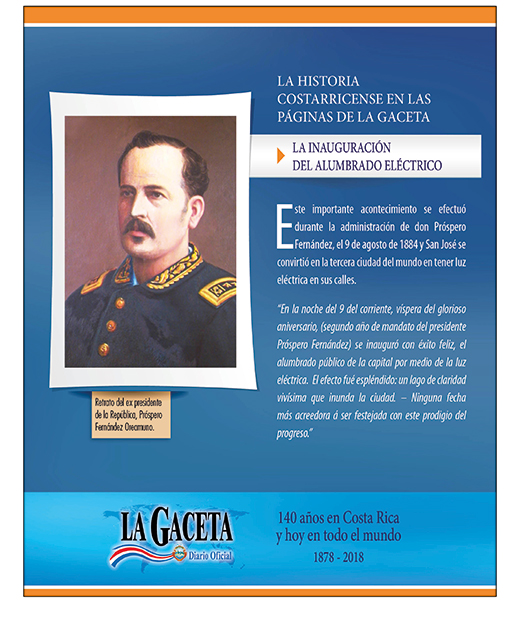 LA HISTORIA COSTARRICENSE EN LAS PÁGINAS DE LA GACETA

LA INAUGURACIÓN DEL ALUMBRADO ELÉCTRICO

Este importante acontecimiento se efectuó durante la administración de don Próspero Fernández, el 9 de agosto de 1884 y San José se convirtió en la tercera ciudad del mundo en tener luz eléctrica en sus calles.

"En la noche del 9 del corriente, víspera del glorioso aniversario, (segundo año de mandato del presidente Próspero Fernández) se inauguró con éxito feliz, el alumbrado público de la capital por medio de la luz eléctrica. El efecto fué espléndido: un lago de claridad vivísima que inunda la ciudad. – Ninguna fecha más acreedora á ser festejada con este prodigio del progreso."

Retrato del ex presidente de la República, Próspero Fernández Oreamuno.

LA GACETA
Diario Oficial

140 años en Costa Rica y hoy en todo el mundo
1878 - 2018